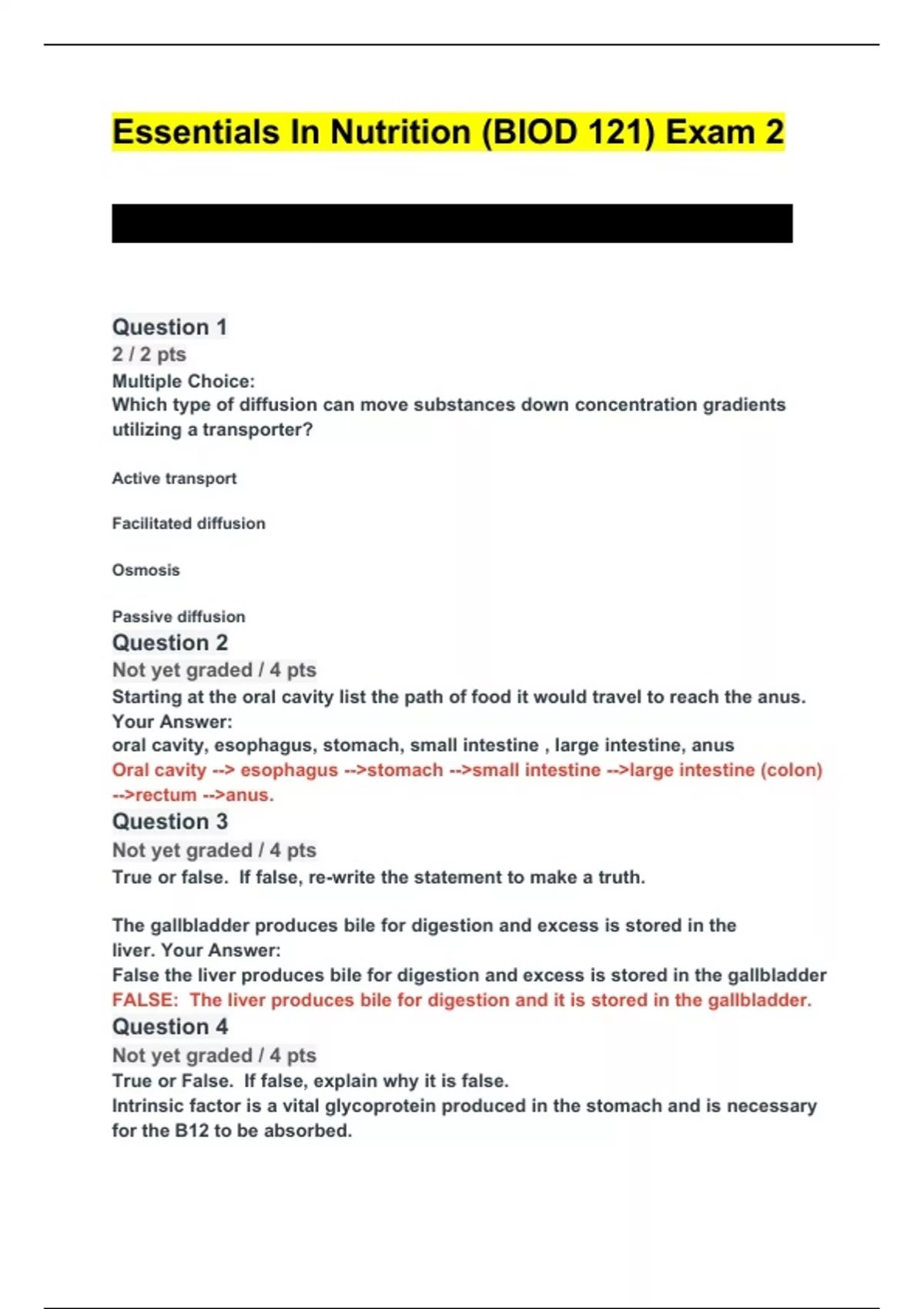 Essentials In Nutrition (BIOD 121) Exam 2

Question 1
2 / 2 pts
Multiple Choice:
Which type of diffusion can move substances down concentration gradients utilizing a transporter?

Active transport

Facilitated diffusion

Osmosis

Passive diffusion
Question 2
Not yet graded / 4 pts
Starting at the oral cavity list the path of food it would travel to reach the anus.
Your Answer:
oral cavity, esophagus, stomach, small intestine , large intestine, anus
Oral cavity --> esophagus -->stomach -->small intestine -->large intestine (colon) -->rectum -->anus.
Question 3
Not yet graded / 4 pts
True or false. If false, re-write the statement to make a truth.

The gallbladder produces bile for digestion and excess is stored in the liver. Your Answer:
False the liver produces bile for digestion and excess is stored in the gallbladder
FALSE: The liver produces bile for digestion and it is stored in the gallbladder.
Question 4
Not yet graded / 4 pts
True or False. If false, explain why it is false.
Intrinsic factor is a vital glycoprotein produced in the stomach and is necessary for the B12 to be absorbed.